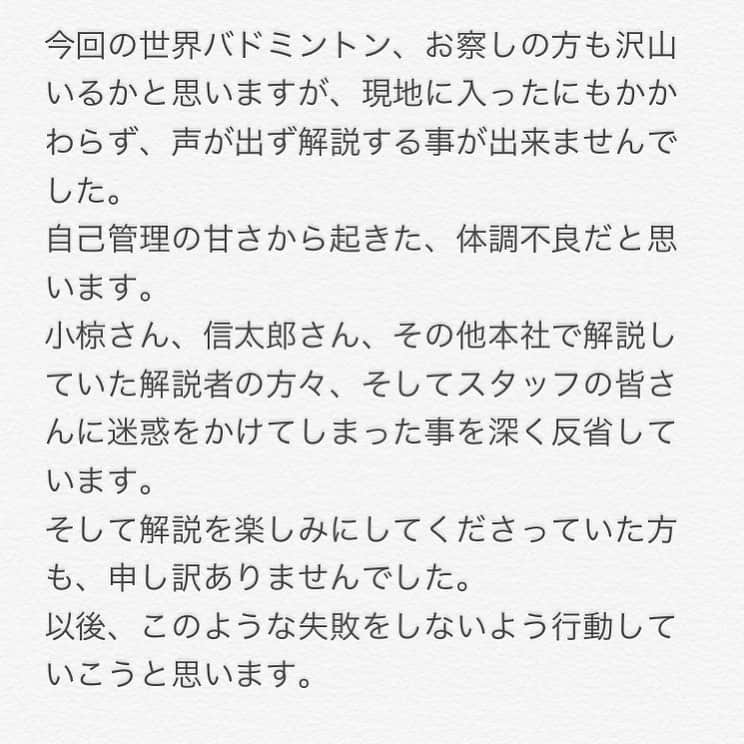 今回の世界バドミントン、お察しの方も沢山いるかと思いますが、現地に入ったにもかかわらず、声が出ず解説する事が出来ませんでした。
自己管理の甘さから起きた、体調不良だと思います。
小椋さん、信太郎さん、その他本社で解説していた解説者の方々、そしてスタッフの皆さんに迷惑をかけてしまった事を深く反省しています。
そして解説を楽しみにしてくださっていた方も、申し訳ありませんでした。
以後、このような失敗をしないよう行動していこうと思います。